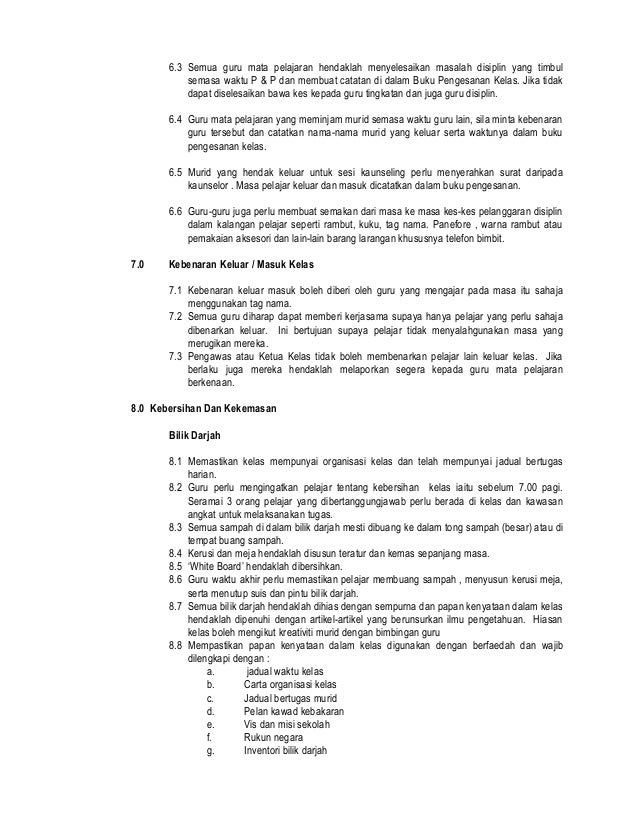 6.3 Semua guru mata pelajaran hendaklah menyelesaikan masalah disiplin yang timbul semasa waktu P & P dan membuat catatan di dalam Buku Pengesanan Kelas. Jika tidak dapat diselesaikan bawa kes kepada guru tingkatan dan juga guru disiplin.

6.4 Guru mata pelajaran yang meminjam murid semasa waktu guru lain, sila minta kebenaran guru tersebut dan catatkan nama-nama murid yang keluar serta waktunya dalam buku pengesanan kelas.

6.5 Murid yang hendak keluar untuk sesi kaunseling perlu menyerahkan surat daripada kaunselor . Masa pelajar keluar dan masuk dicatatkan dalam buku pengesanan.

6.6 Guru-guru juga perlu membuat semakan dari masa ke masa kes-kes pelanggaran disiplin dalam kalangan pelajar seperti rambut, kuku, tag nama. Panefore , warna rambut atau pemakaian aksesori dan lain-lain barang larangan khususnya telefon bimbit.

7.0 Kebenaran Keluar / Masuk Kelas

7.1 Kebenaran keluar masuk boleh diberi oleh guru yang mengajar pada masa itu sahaja menggunakan tag nama.
7.2 Semua guru diharap dapat memberi kerjasama supaya hanya pelajar yang perlu sahaja dibenarkan keluar. Ini bertujuan supaya pelajar tidak menyalahgunakan masa yang merugikan mereka.
7.3 Pengawas atau Ketua Kelas tidak boleh membenarkan pelajar lain keluar kelas. Jika berlaku juga mereka hendaklah melaporkan segera kepada guru mata pelajaran berkenaan.

8.0 Kebersihan Dan Kekemasan

Bilik Darjah

8.1 Memastikan kelas mempunyai organisasi kelas dan telah mempunyai jadual bertugas harian.
8.2 Guru perlu mengingatkan pelajar tentang kebersihan kelas iaitu sebelum 7.00 pagi. Seramai 3 orang pelajar yang dibertanggungjawab perlu berada di kelas dan kawasan angkat untuk melaksanakan tugas.
8.3 Semua sampah di dalam bilik darjah mesti dibuang ke dalam tong sampah (besar) atau di tempat buang sampah.
8.4 Kerusi dan meja hendaklah disusun teratur dan kemas sepanjang masa.
8.5 'White Board' hendaklah dibersihkan.
8.6 Guru waktu akhir perlu memastikan pelajar membuang sampah , menyusun kerusi meja, serta menutup suis dan pintu bilik darjah.
8.7 Semua bilik darjah hendaklah dihias dengan sempurna dan papan kenyataan dalam kelas hendaklah dipenuhi dengan artikel-artikel yang berunsurkan ilmu pengetahuan. Hiasan kelas boleh mengikut kreativiti murid dengan bimbingan guru
8.8 Mempastikan papan kenyataan dalam kelas digunakan dengan berfaedah dan wajib dilengkapi dengan :
a. jadual waktu kelas
b. Carta organisasi kelas
c. Jadual bertugas murid
d. Pelan kawad kebakaran
e. Vis dan misi sekolah
f. Rukun negara
g. Inventori bilik darjah